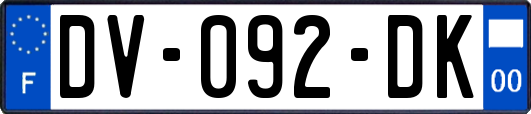 F
DV-092-DK
00